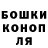 БОШКИ
КОНОП
ЛЯ